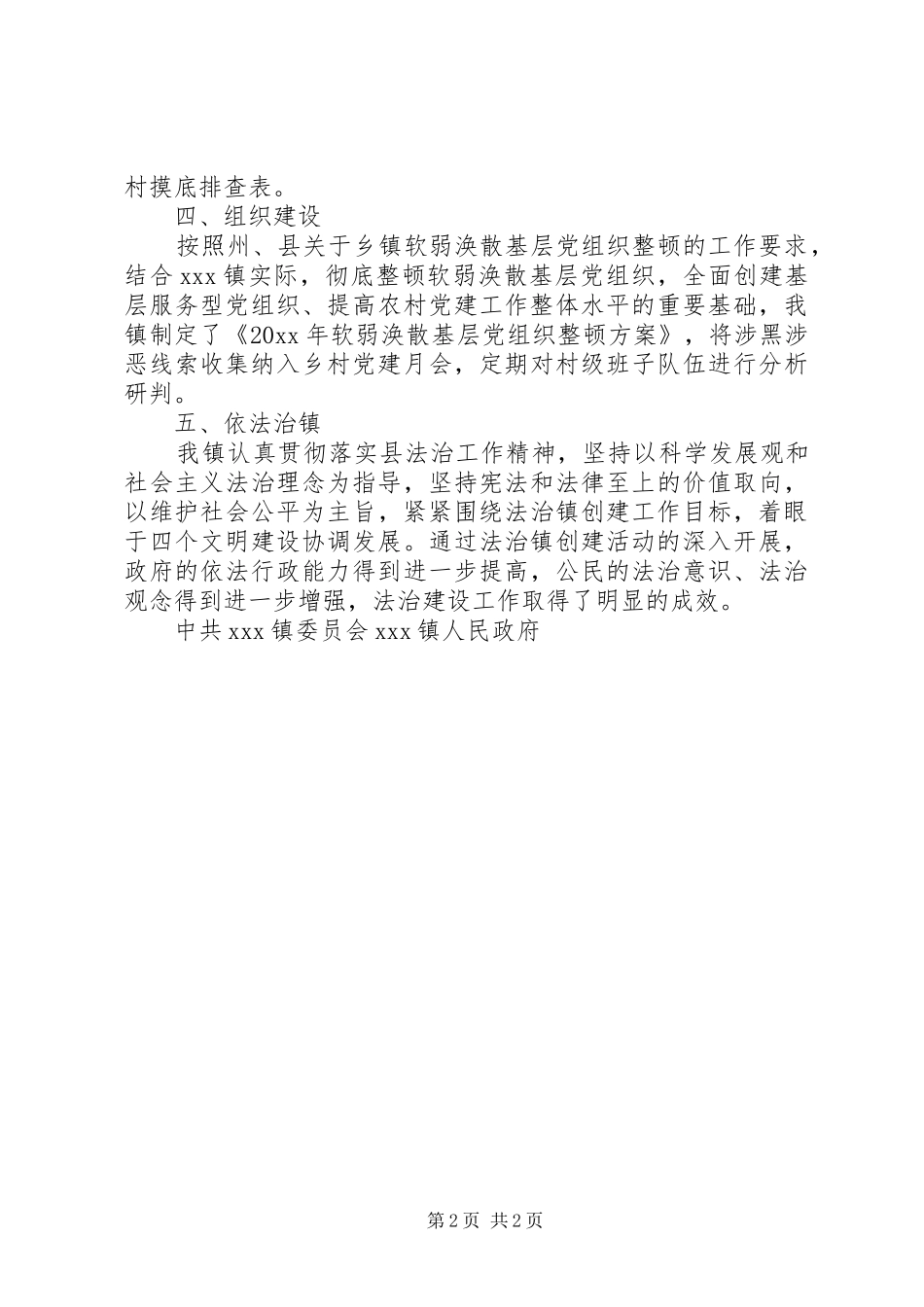 村摸底排查表。

四、组织建设

按照州、县关于乡镇软弱涣散基层党组织整顿的工作要求，结合 xxx 镇实际，彻底整顿软弱涣散基层党组织，全面创建基层服务型党组织、提高农村党建工作整体水平的重要基础，我镇制定了《20xx 年软弱涣散基层党组织整顿方案》，将涉黑涉恶线索收集纳入乡村党建月会，定期对村级班子队伍进行分析研判。

五、依法治镇

我镇认真贯彻落实县法治工作精神，坚持以科学发展观和社会主义法治理念为指导，坚持宪法和法律至上的价值取向，以维护社会公平为主旨，紧紧围绕法治镇创建工作目标，着眼于四个文明建设协调发展。通过法治镇创建活动的深入开展，政府的依法行政能力得到进一步提高，公民的法治意识、法治观念得到进一步增强，法治建设工作取得了明显的成效。

中共 xxx 镇委员会 xxx 镇人民政府

第 2 页 共 2 页